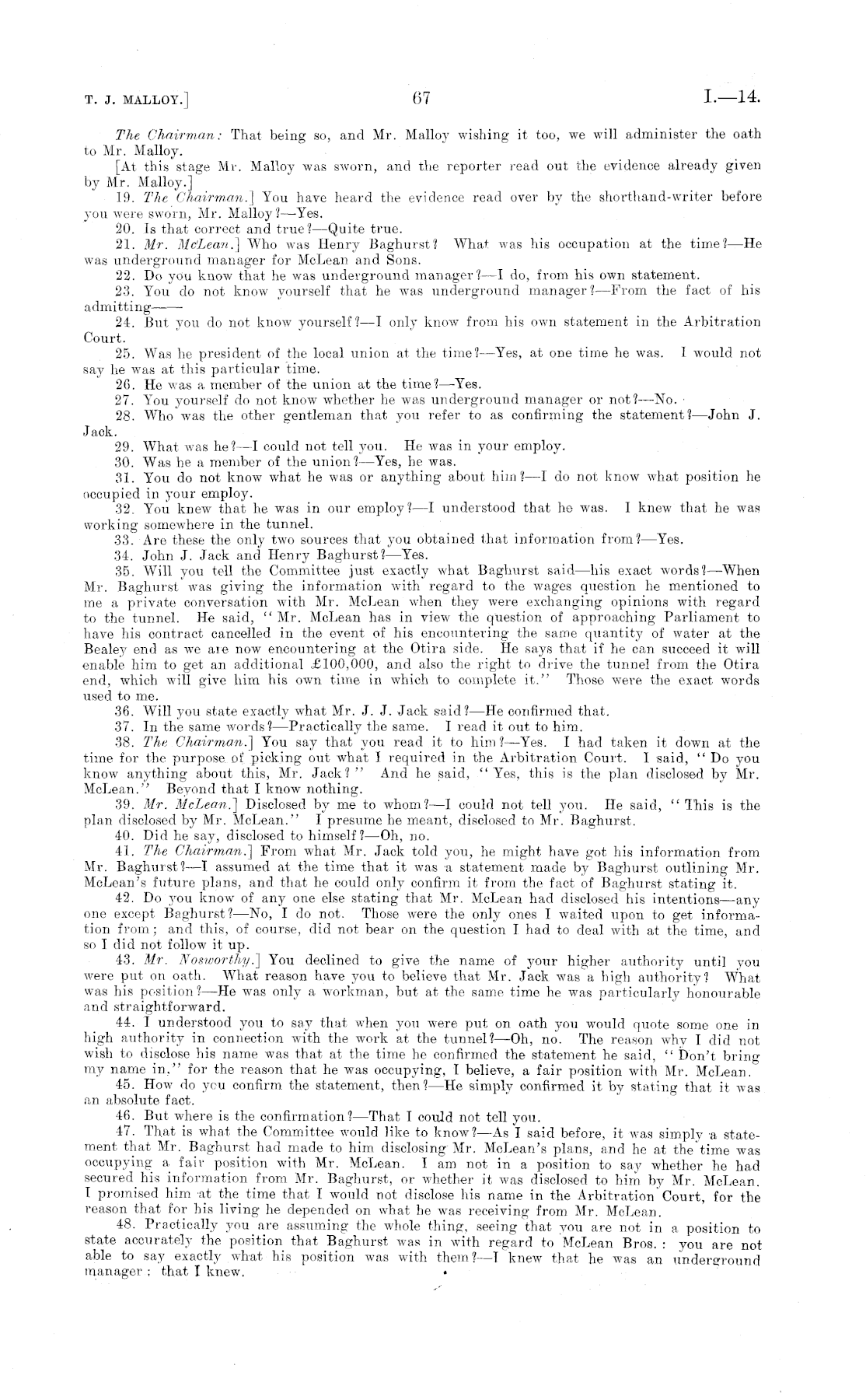 T. J. MALLOY.]

67

I.—14.

The Chairman: That being so, and Mr. Malloy wishing it too, we will administer the oath to Mr. Malloy.

[At this stage Mr. Malloy was sworn, and the reporter read out the evidence already given by Mr. Malloy.]

19. The Chairman.] You have heard the evidence read over by the shorthand-writer before you were sworn, Mr. Malloy?—Yes.

20. Is that correct and true?—Quite true.

21. Mr. McLean.] Who was Henry Baghurst? What was his occupation at the time?—He was underground manager for McLean and Sons.

22. Do you know that he was underground manager?—I do, from his own statement.

23. You do not know yourself that he was underground manager?—From the fact of his admitting——

24. But you do not know yourself?—I only know from his own statement in the Arbitration Court.

25. Was he president of the local union at the time?—Yes, at one time he was. I would not say he was at this particular time.

26. He was a member of the union at the time?—Yes.

27. You yourself do not know whether he was underground manager or not?—No.

28. Who was the other gentleman that you refer to as confirming the statement?—John J. Jack.

29. What was he?—I could not tell you. He was in your employ.

30. Was he a member of the union?—Yes, he was.

31. You do not know what he was or anything about him?—I do not know what position he occupied in your employ.

32. You knew that he was in our employ?—I understood that he was. I knew that he was working somewhere in the tunnel.

33. Are these the only two sources that you obtained that information from?—Yes.

34. John J. Jack and Henry Baghurst?—Yes.

35. Will you tell the Committee just exactly what Baghurst said—his exact words?—When Mr. Baghurst was giving the information with regard to the wages question he mentioned to me a private conversation with Mr. McLean when they were exchanging opinions with regard to the tunnel. He said, "Mr. McLean has in view the question of approaching Parliament to have his contract cancelled in the event of his encountering the same quantity of water at the Bealey end as we are now encountering at the Otira side. He says that if he can succeed it will enable him to get an additional £100,000, and also the right to drive the tunnel from the Otira end, which will give him his own time in which to complete it." Those were the exact words used to me.

36. Will you state exactly what Mr. J. J. Jack said?—He confirmed that.

37. In the same words?—Practically the same. I read it out to him.

38. The Chairman.] You say that you read it to him?—Yes. I had taken it down at the time for the purpose of picking out what I required in the Arbitration Court. I said, "Do you know anything about this, Mr. Jack?" And he said, "Yes, this is the plan disclosed by Mr. McLean." Beyond that I know nothing.

39. Mr. McLean.] Disclosed by me to whom?—I could not tell you. He said, "This is the plan disclosed by Mr. McLean." I presume he meant, disclosed to Mr. Baghurst.

40. Did he say, disclosed to himself?—Oh, no.

41. The Chairman.] From what Mr. Jack told you, he might have got his information from Mr. Baghurst?—I assumed at the time that it was a statement made by Baghurst outlining Mr. McLean's future plans, and that he could only confirm it from the fact of Baghurst stating it.

42. Do you know of any one else stating that Mr. McLean had disclosed his intentions—any one except Baghurst?—No, I do not. Those were the only ones I waited upon to get information from; and this, of course, did not bear on the question I had to deal with at the time, and so I did not follow it up.

43. Mr. Nosworthy.] You declined to give the name of your higher authority until you were put on oath. What reason have you to believe that Mr. Jack was a high authority? What was his position?—He was only a workman, but at the same time he was particularly honourable and straightforward.

44. I understood you to say that when you were put on oath you would quote some one in high authority in connection with the work at the tunnel?—Oh, no. The reason why I did not wish to disclose his name was that at the time he confirmed the statement he said, "Don't bring my name in," for the reason that he was occupying, I believe, a fair position with Mr. McLean.

45. How do you confirm the statement, then?—He simply confirmed it by stating that it was an absolute fact.

46. But where is the confirmation?—That I could not tell you.

47. That is what the Committee would like to know?—As I said before, it was simply a statement that Mr. Baghurst had made to him disclosing Mr. McLean's plans, and he at the time was occupying a fair position with Mr. McLean. I am not in a position to say whether he had secured his information from Mr. Baghurst, or whether it was disclosed to him by Mr. McLean. I promised him at the time that I would not disclose his name in the Arbitration Court, for the reason that for his living he depended on what he was receiving from Mr. McLean.

48. Practically you are assuming the whole thing, seeing that you are not in a position to state accurately the position that Baghurst was in with regard to McLean Bros.: you are not able to say exactly what his position was with them?—I knew that he was an underground manager; that I knew.